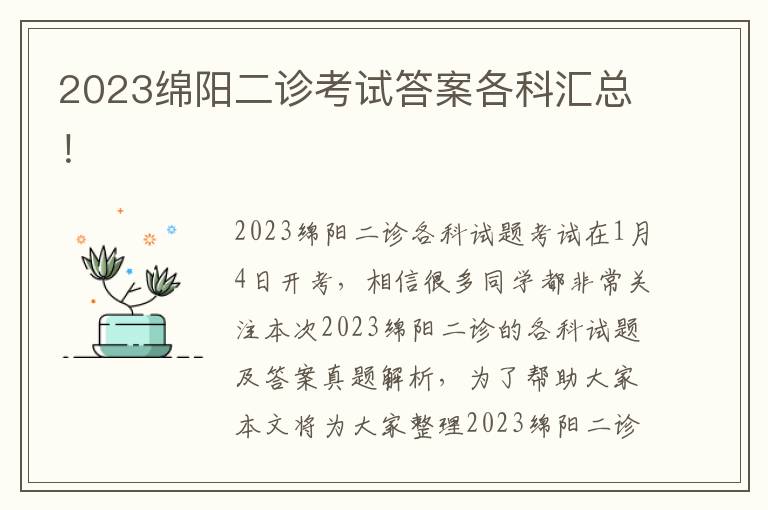 2023绵阳二诊考试答案各科汇总！

2023绵阳二诊各科试题考试在1月4日开考，相信很多同学都非常关注本次2023绵阳二诊的各科试题及答案真题解析，为了帮助大家本文将为大家整理2023绵阳二诊